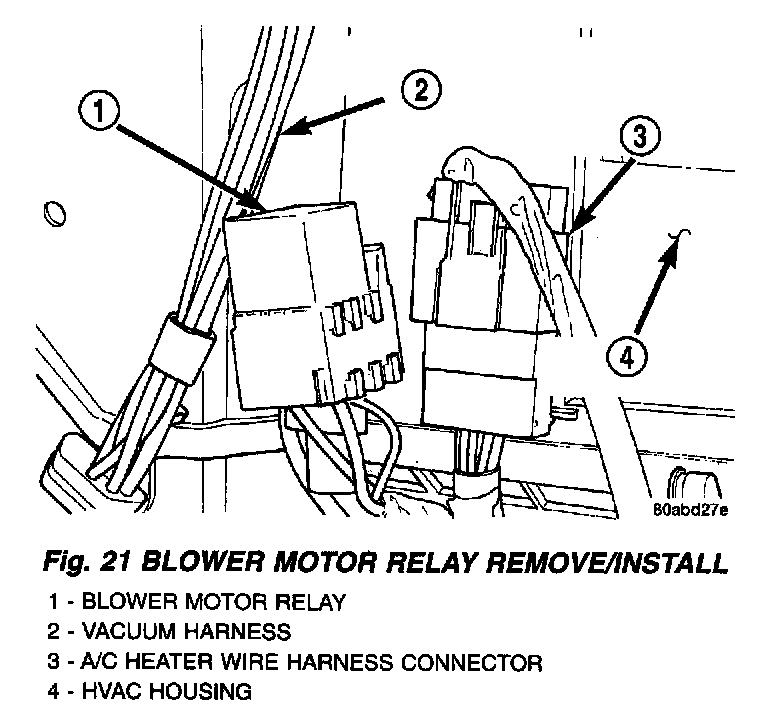 1
2
3
4
80abd27e

Fig. 21 BLOWER MOTOR RELAY REMOVE/INSTALL

1 - BLOWER MOTOR RELAY
2 - VACUUM HARNESS
3 - A/C HEATER WIRE HARNESS CONNECTOR
4 - HVAC HOUSING